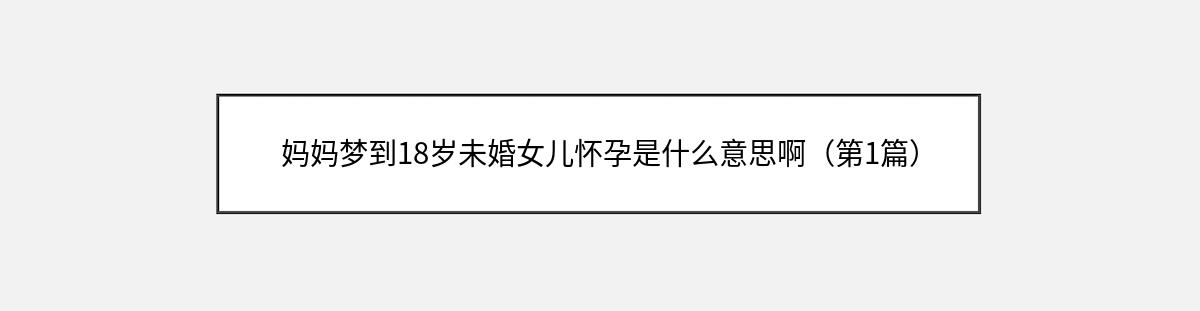 妈妈梦到18岁未婚女儿怀孕是什么意思啊（第1篇）